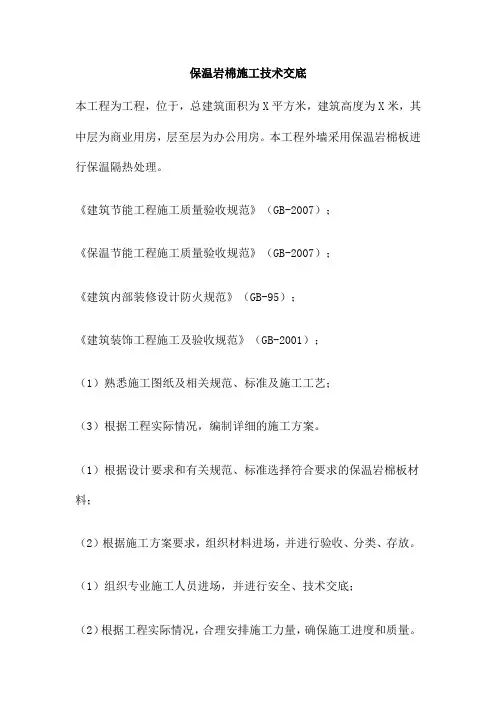 保温岩棉施工技术交底

本工程为工程，位于，总建筑面积为X平方米，建筑高度为X米，其中层为商业用房，层至层为办公用房。本工程外墙采用保温岩棉板进行保温隔热处理。

《建筑节能工程施工质量验收规范》（GB-2007）；

《保温节能工程施工质量验收规范》（GB-2007）；

《建筑内部装修设计防火规范》（GB-95）；

《建筑装饰工程施工及验收规范》（GB-2001）；

（1）熟悉施工图纸及相关规范、标准及施工工艺；

（3）根据工程实际情况，编制详细的施工方案。

（1）根据设计要求和有关规范、标准选择符合要求的保温岩棉板材料；

（2）根据施工方案要求，组织材料进场，并进行验收、分类、存放。

（1）组织专业施工人员进场，并进行安全、技术交底；

（2）根据工程实际情况，合理安排施工力量，确保施工进度和质量。